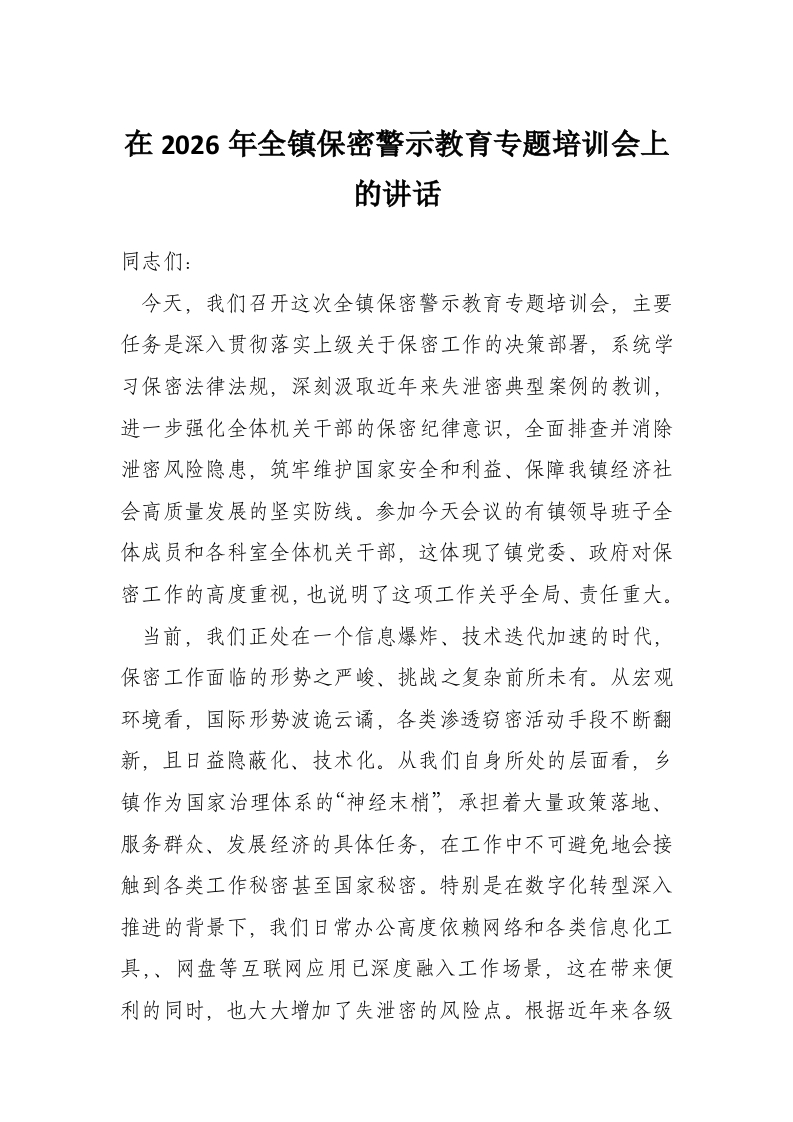 在 2026 年全镇保密警示教育专题培训会上的讲话

同志们：

今天，我们召开这次全镇保密警示教育专题培训会，主要任务是深入贯彻落实上级关于保密工作的决策部署，系统学习保密法律法规，深刻汲取近年来失泄密典型案例的教训，进一步强化全体机关干部的保密纪律意识，全面排查并消除泄密风险隐患，筑牢维护国家安全和利益、保障我镇经济社会高质量发展的坚实防线。参加今天会议的有镇领导班子全体成员和各科室全体机关干部，这体现了镇党委、政府对保密工作的高度重视，也说明了这项工作关乎全局、责任重大。

当前，我们正处在一个信息爆炸、技术迭代加速的时代，保密工作面临的形势之严峻、挑战之复杂前所未有。从宏观环境看，国际形势波诡云谲，各类渗透窃密活动手段不断翻新，且日益隐蔽化、技术化。从我们自身所处的层面看，乡镇作为国家治理体系的“神经末梢”，承担着大量政策落地、服务群众、发展经济的具体任务，在工作中不可避免地会接触到各类工作秘密甚至国家秘密。特别是在数字化转型深入推进的背景下，我们日常办公高度依赖网络和各类信息化工具，、网盘等互联网应用已深度融入工作场景，这在带来便利的同时，也大大增加了失泄密的风险点。根据近年来各级